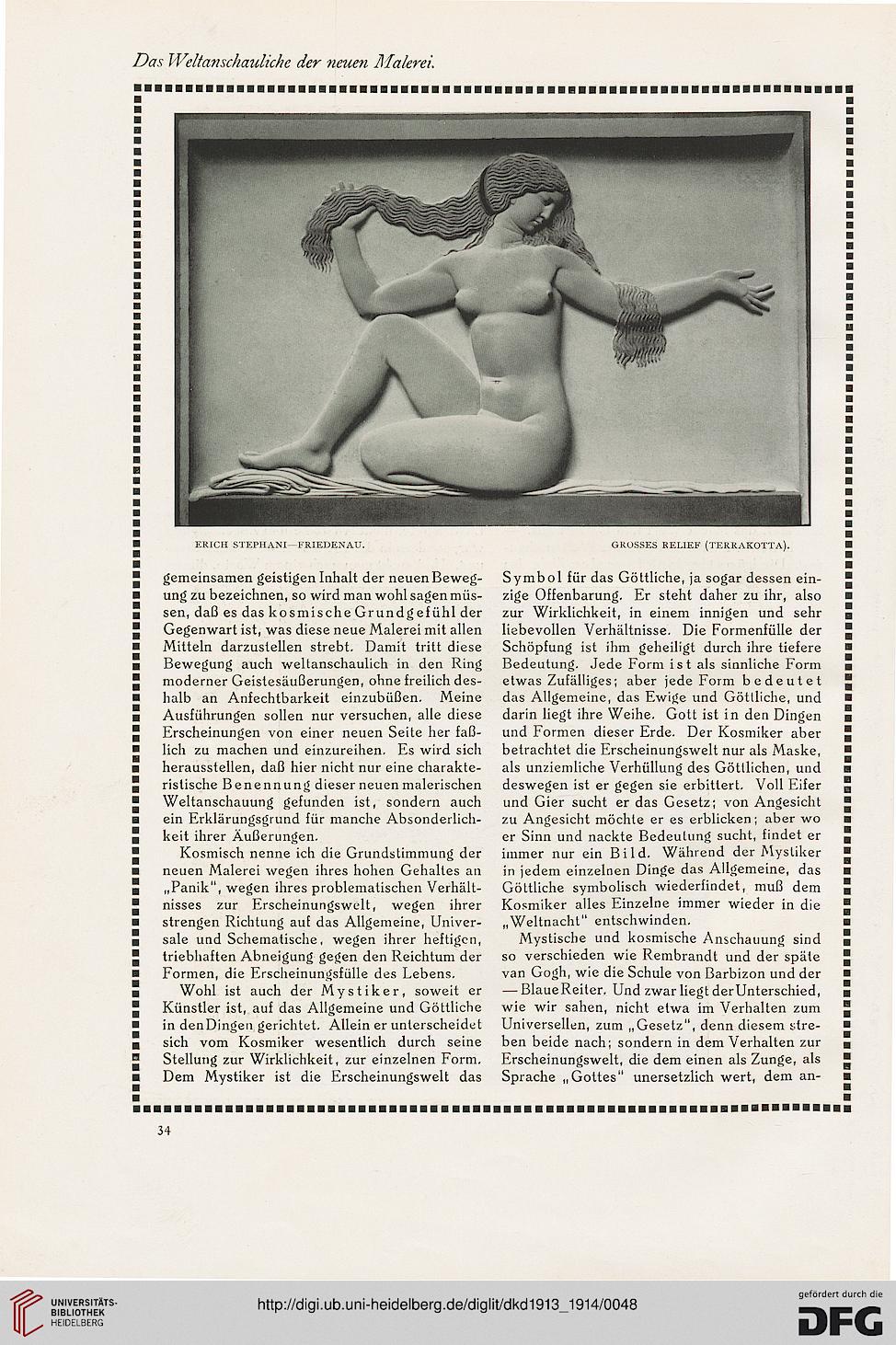 Das Weltanschauliche der neuen Malerei.

ERICH STEPHANI—FRIEDENAU. GROSSES RELIEF (TERRAKOTTA).

gemeinsamen geistigen Inhalt der neuen Bewegung zu bezeichnen, so wird man wohl sagen müssen, daß es das kosmische Grundgefühl der Gegenwart ist, was diese neue Malerei mit allen Mitteln darzustellen strebt. Damit tritt diese Bewegung auch weltanschaulich in den Ring moderner Geistesäußerungen, ohne freilich deshalb an Anfechtbarkeit einzubüßen. Meine Ausführungen sollen nur versuchen, alle diese Erscheinungen von einer neuen Seite her faßlich zu machen und einzureihen. Es wird sich herausstellen, daß hier nicht nur eine charakteristische Benennung dieser neuen malerischen Weltanschauung gefunden ist, sondern auch ein Erklärungsgrund für manche Absonderlichkeit ihrer Äußerungen.

Kosmisch nenne ich die Grundstimmung der neuen Malerei wegen ihres hohen Gehaltes an „Panik", wegen ihres problematischen Verhältnisses zur Erscheinungswelt, wegen ihrer strengen Richtung auf das Allgemeine, Universale und Schematische, wegen ihrer heftigen, triebhaften Abneigung gegen den Reichtum der Formen, die Erscheinungsfülle des Lebens.

Wohl ist auch der Mystiker, soweit er Künstler ist, auf das Allgemeine und Göttliche in den Dingen gerichtet. Allein er unterscheidet sich vom Kosmiker wesentlich durch seine Stellung zur Wirklichkeit, zur einzelnen Form. Dem Mystiker ist die Erscheinungswelt das

Symbol für das Göttliche, ja sogar dessen einzige Offenbarung. Er steht daher zu ihr, also zur Wirklichkeit, in einem innigen und sehr liebevollen Verhältnisse. Die Formenfülle der Schöpfung ist ihm geheiligt durch ihre tiefere Bedeutung. Jede Form ist als sinnliche Form etwas Zufälliges; aber jede Form bedeutet das Allgemeine, das Ewige und Göttliche, und darin liegt ihre Weihe. Gott ist in den Dingen und Formen dieser Erde. Der Kosmiker aber betrachtet die Erscheinungswelt nur als Maske, als unziemliche Verhüllung des Göttlichen, und deswegen ist er gegen sie erbittert. Voll Eifer und Gier sucht er das Gesetz; von Angesicht zu Angesicht möchte er es erblicken; aber wo er Sinn und nackte Bedeutung sucht, findet er immer nur ein Bild. Während der Mystiker in jedem einzelnen Dinge das Allgemeine, das Göttliche symbolisch wiederfindet, muß dem Kosmiker alles Einzelne immer wieder in die „Weltnacht" entschwinden.

Mystische und kosmische Anschauung sind so verschieden wie Rembrandt und der späte van Gogh, wie die Schule von Barbizon und der — Blaue Reiter. Und zwar liegt der Unterschied, wie wir sahen, nicht etwa im Verhalten zum Universellen, zum „Gesetz", denn diesem streben beide nach; sondern in dem Verhalten zur Erscheinungswelt, die dem einen als Zunge, als Sprache „Gottes" unersetzlich wert, dem an-

34

UNIVERSITÄTS-BIBLIOTHEK HEIDELBERG

http://digi.ub.uni-heidelberg.de/diglit/dkd1913_1914/0048

gefördert durch die DFG